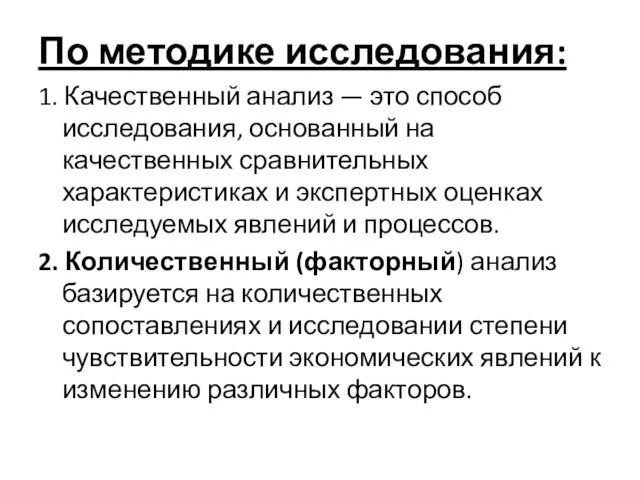 По методике исследования:

1. Качественный анализ — это способ исследования, основанный на качественных сравнительных характеристиках и экспертных оценках исследуемых явлений и процессов.

2. Количественный (факторный) анализ базируется на количественных сопоставлениях и исследовании степени чувствительности экономических явлений к изменению различных факторов.